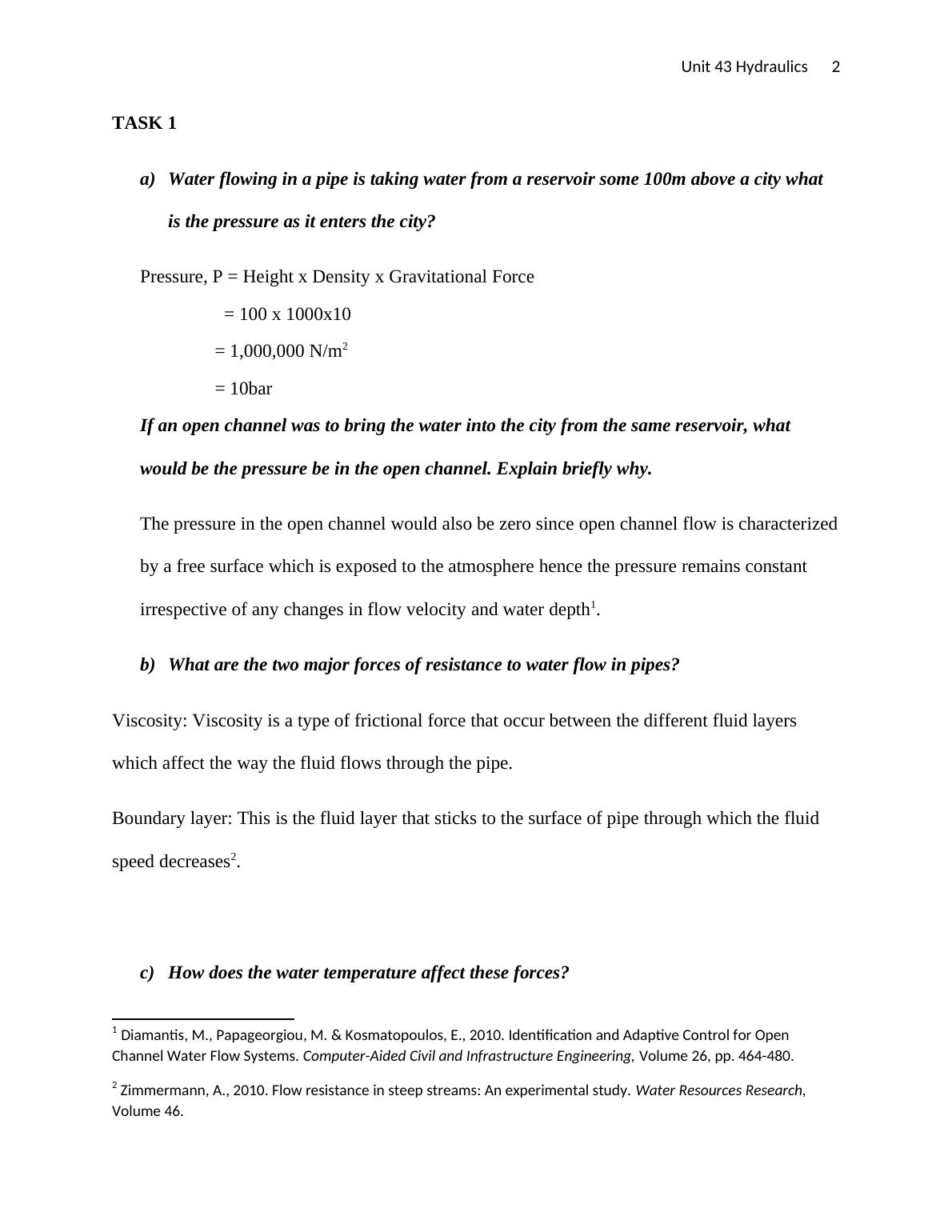 Unit 43 Hydraulics 2

TASK 1

a) Water flowing in a pipe is taking water from a reservoir some 100m above a city what is the pressure as it enters the city?

Pressure, P = Height x Density x Gravitational Force

= 100 x 1000x10

= 1,000,000 N/m$^2$

= 10bar

If an open channel was to bring the water into the city from the same reservoir, what would be the pressure be in the open channel. Explain briefly why.

The pressure in the open channel would also be zero since open channel flow is characterized by a free surface which is exposed to the atmosphere hence the pressure remains constant irrespective of any changes in flow velocity and water depth$^1$.

b) What are the two major forces of resistance to water flow in pipes?

Viscosity: Viscosity is a type of frictional force that occur between the different fluid layers which affect the way the fluid flows through the pipe.

Boundary layer: This is the fluid layer that sticks to the surface of pipe through which the fluid speed decreases$^2$.

c) How does the water temperature affect these forces?

$^1$ Diamantis, M., Papageorgiou, M. & Kosmatopoulos, E., 2010. Identification and Adaptive Control for Open Channel Water Flow Systems. Computer-Aided Civil and Infrastructure Engineering, Volume 26, pp. 464-480.

$^2$ Zimmermann, A., 2010. Flow resistance in steep streams: An experimental study. Water Resources Research, Volume 46.